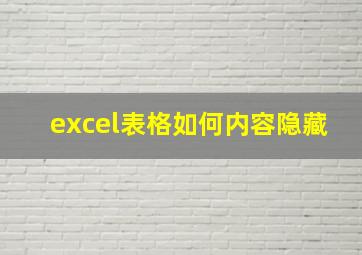 excel表格如何内容隐藏